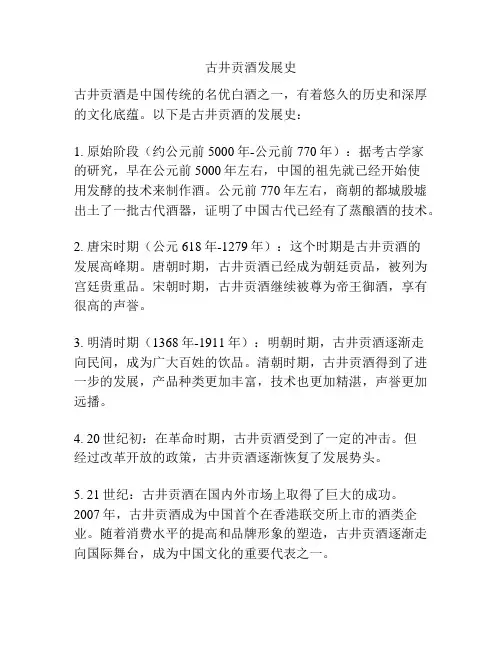 古井贡酒发展史

古井贡酒是中国传统的名优白酒之一，有着悠久的历史和深厚的文化底蕴。以下是古井贡酒的发展史：

1. 原始阶段（约公元前 5000 年-公元前 770 年）：据考古学家的研究，早在公元前 5000 年左右，中国的祖先就已经开始使用发酵的技术来制作酒。公元前 770 年左右，商朝的都城殷墟出土了一批古代酒器，证明了中国古代已经有了蒸酿酒的技术。

2. 唐宋时期（公元 618 年-1279 年）：这个时期是古井贡酒的发展高峰期。唐朝时期，古井贡酒已经成为朝廷贡品，被列为宫廷贵重品。宋朝时期，古井贡酒继续被尊为帝王御酒，享有很高的声誉。

3. 明清时期（1368 年-1911 年）：明朝时期，古井贡酒逐渐走向民间，成为广大百姓的饮品。清朝时期，古井贡酒得到了进一步的发展，产品种类更加丰富，技术也更加精湛，声誉更加远播。

4. 20 世纪初：在革命时期，古井贡酒受到了一定的冲击。但经过改革开放的政策，古井贡酒逐渐恢复了发展势头。

5. 21 世纪：古井贡酒在国内外市场上取得了巨大的成功。2007 年，古井贡酒成为中国首个在香港联交所上市的酒类企业。随着消费水平的提高和品牌形象的塑造，古井贡酒逐渐走向国际舞台，成为中国文化的重要代表之一。